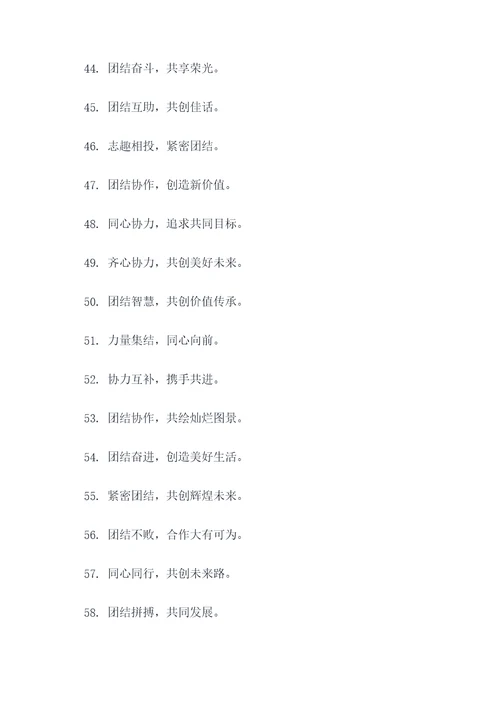 44. 团结奋斗，共享荣光。

45. 团结互助，共创佳话。

46. 志趣相投，紧密团结。

47. 团结协作，创造新价值。

48. 同心协力，追求共同目标。

49. 齐心协力，共创美好未来。

50. 团结智慧，共创价值传承。

51. 力量集结，同心向前。

52. 协力互补，携手共进。

53. 团结协作，共绘灿烂图景。

54. 团结奋进，创造美好生活。

55. 紧密团结，共创辉煌未来。

56. 团结不败，合作大有可为。

57. 同心同行，共创未来路。

58. 团结拼搏，共同发展。